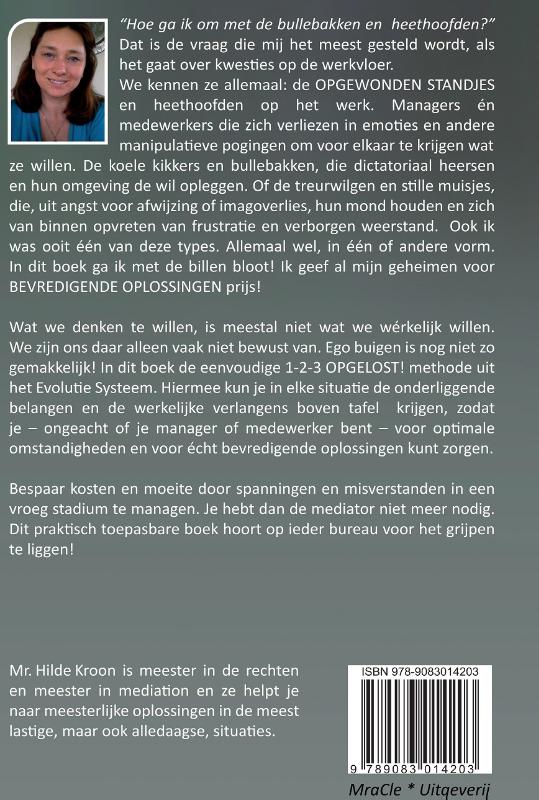 "Hoe ga ik om met de bullebakken en heethoofden?" Dat is de vraag die mij het meest gesteld wordt, als het gaat over kwesties op de werkvloer.
We kennen ze allemaal: de OPGEWONDEN STANDJES en heethoofden op het werk. Managers én medewerkers die zich verliezen in emoties en andere manipulatieve pogingen om voor elkaar te krijgen wat ze willen. De koele kikkers en bullebakken, die dictatoriaal heersen en hun omgeving de wil opleggen. Of de treurwilgen en stille muisjes, die, uit angst voor afwijzing of imagoverlies, hun mond houden en zich van binnen opvreten van frustratie en verborgen weerstand. Ook ik was ooit één van deze types. Allemaal wel, in één of andere vorm. In dit boek ga ik met de billen bloot! Ik geef al mijn geheimen voor BEVREDIGENDE OPLOSSINGEN prijs!

Wat we denken te willen, is meestal niet wat we wérkelijk willen. We zijn ons daar alleen vaak niet bewust van. Ego buigen is nog niet zo gemakkelijk! In dit boek de eenvoudige 1-2-3 OPGELOST! methode uit het Evolutie Systeem. Hiermee kun je in elke situatie de onderliggende belangen en de werkelijke verlangens boven tafel krijgen, zodat je – ongeacht of je manager of medewerker bent – voor optimale omstandigheden en voor écht bevredigende oplossingen kunt zorgen.

Bespaar kosten en moeite door spanningen en misverstanden in een vroeg stadium te managen. Je hebt dan de mediator niet meer nodig. Dit praktisch toepasbare boek hoort op ieder bureau voor het grijpen te liggen!

Mr. Hilde Kroon is meester in de rechten en meester in mediation en ze helpt je naar meesterlijke oplossingen in de meest lastige, maar ook alledaagse, situaties.

ISBN 978-9083014203

9 789083 014203

MraCle * Uitgeverij